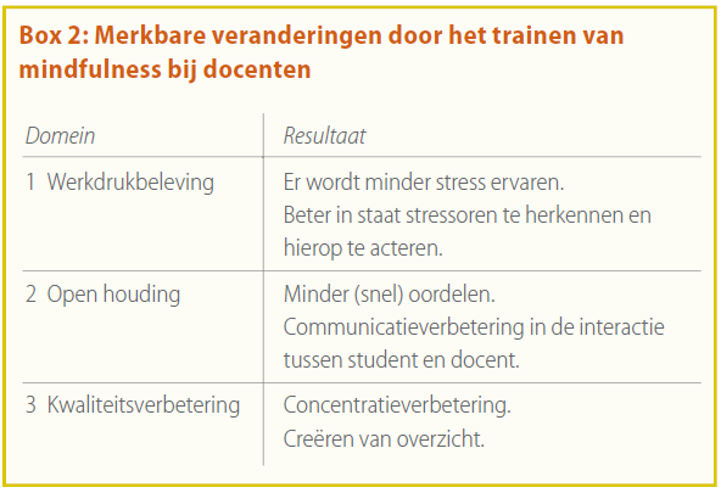 Box 2: Merkbare veranderingen door het trainen van mindfulness bij docenten

| Domein | Resultaat |
|---|---|
| 1 Werkdrukbeleving | Er wordt minder stress ervaren. Beter in staat stressoren te herkennen en hierop te acteren. |
| 2 Open houding | Minder (snel) oordelen. Communicatieverbetering in de interactie tussen student en docent. |
| 3 Kwaliteitsverbetering | Concentratieverbetering. Creëren van overzicht. |